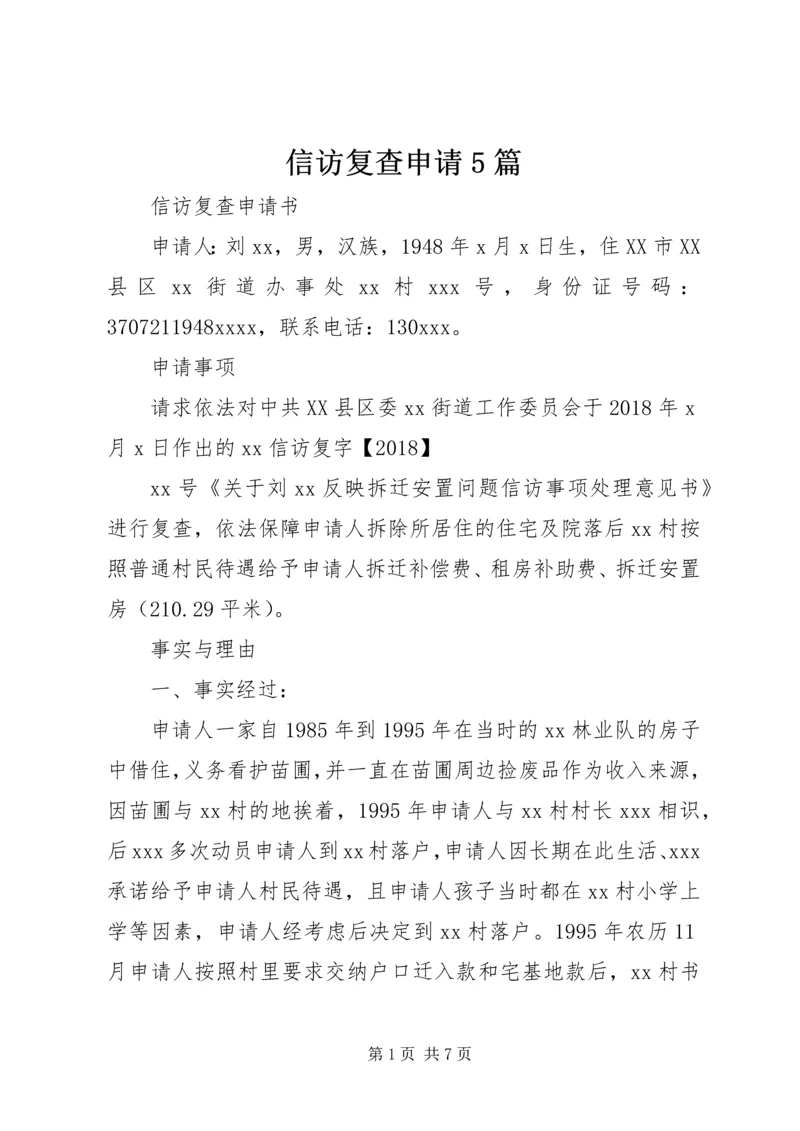 信访复查申请5篇

信访复查申请书

申请人:刘xx，男，汉族，1948年x月x日生，住XX市XX县区xx街道办事处xx村xxx号，身份证号码：3707211948xxxx，联系电话：130xxx。

申请事项

请求依法对中共XX县区委xx街道工作委员会于2018年x月x日作出的xx信访复字【2018】

xx号《关于刘xx反映拆迁安置问题信访事项处理意见书》进行复查，依法保障申请人拆除所居住的住宅及院落后xx村按照普通村民待遇给予申请人拆迁补偿费、租房补助费、拆迁安置房（210.29平米）。

事实与理由

一、事实经过：

申请人一家自1985年到1995年在当时的xx林业队的房子中借住，义务看护苗圃，并一直在苗圃周边捡废品作为收入来源，因苗圃与xx村的地挨着，1995年申请人与xx村村长xxx相识，后xxx多次动员申请人到xx村落户，申请人因长期在此生活、xxx承诺给予申请人村民待遇，且申请人孩子当时都在xx村小学上学等因素，申请人经考虑后决定到xx村落户。1995年农历11月申请人按照村里要求交纳户口迁入款和宅基地款后，xx村书

第1页 共7页